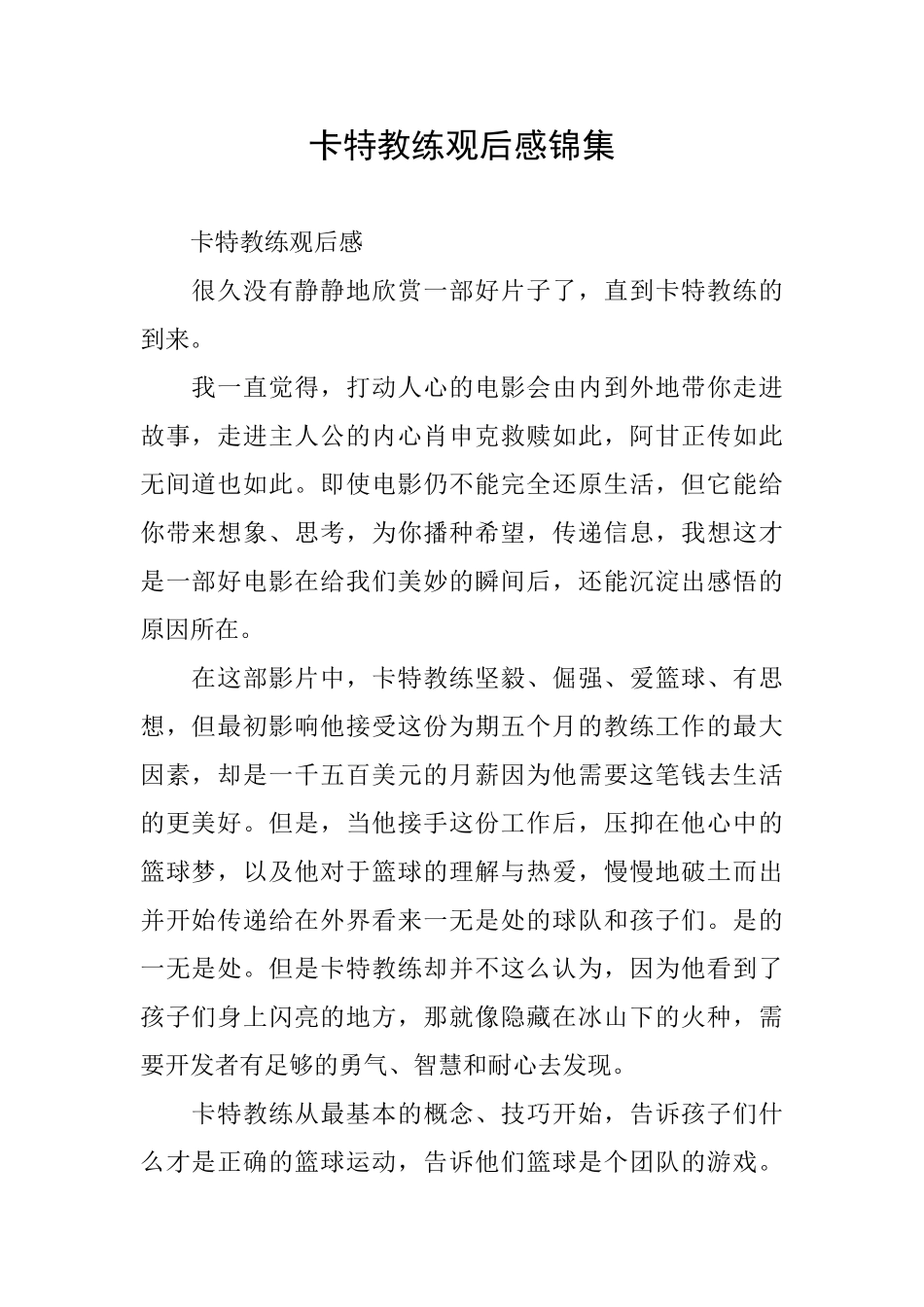 卡特教练观后感锦集

卡特教练观后感

很久没有静静地欣赏一部好片子了，直到卡特教练的到来。

我一直觉得，打动人心的电影会由内到外地带你走进故事，走进主人公的内心肖申克救赎如此，阿甘正传如此无间道也如此。即使电影仍不能完全还原生活，但它能给你带来想象、思考，为你播种希望，传递信息，我想这才是一部好电影在给我们美妙的瞬间后，还能沉淀出感悟的原因所在。

在这部影片中，卡特教练坚毅、倔强、爱篮球、有思想，但最初影响他接受这份为期五个月的教练工作的最大因素，却是一千五百美元的月薪因为他需要这笔钱去生活的更美好。但是，当他接手这份工作后，压抑在他心中的篮球梦，以及他对于篮球的理解与热爱，慢慢地破土而出并开始传递给在外界看来一无是处的球队和孩子们。是的一无是处。但是卡特教练却并不这么认为，因为他看到了孩子们身上闪亮的地方，那就像隐藏在冰山下的火种，需要开发者有足够的勇气、智慧和耐心去发现。

卡特教练从最基本的概念、技巧开始，告诉孩子们什么才是正确的篮球运动，告诉他们篮球是个团队的游戏。